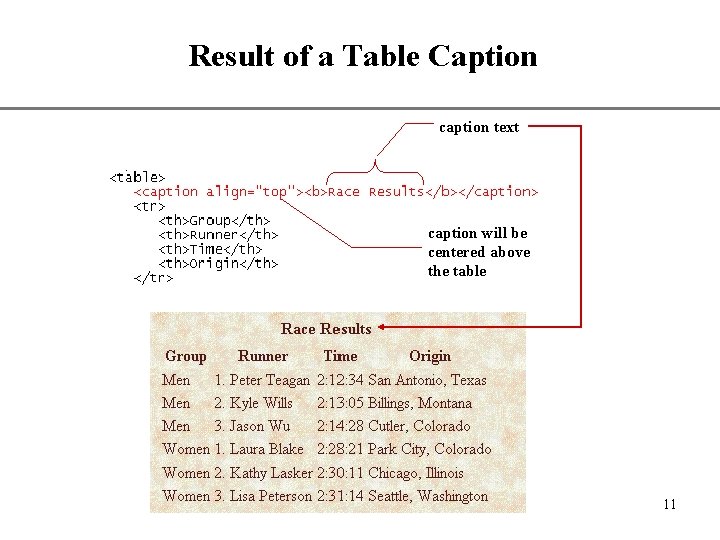 Result of a Table Caption

caption text

<table>
<caption align="top"><b>Race Results</b></caption>
<tr>
<th>Group</th>
<th>Runner</th>
<th>Time</th>
<th>Origin</th>
</tr>

caption will be centered above the table

Race Results

| Group | Runner | Time | Origin |
|---|---|---|---|
| Men | 1. Peter Teagan | 2:12:34 | San Antonio, Texas |
| Men | 2. Kyle Wills | 2:13:05 | Billings, Montana |
| Men | 3. Jason Wu | 2:14:28 | Cutler, Colorado |
| Women | 1. Laura Blake | 2:28:21 | Park City, Colorado |
| Women | 2. Kathy Lasker | 2:30:11 | Chicago, Illinois |
| Women | 3. Lisa Peterson | 2:31:14 | Seattle, Washington |

11